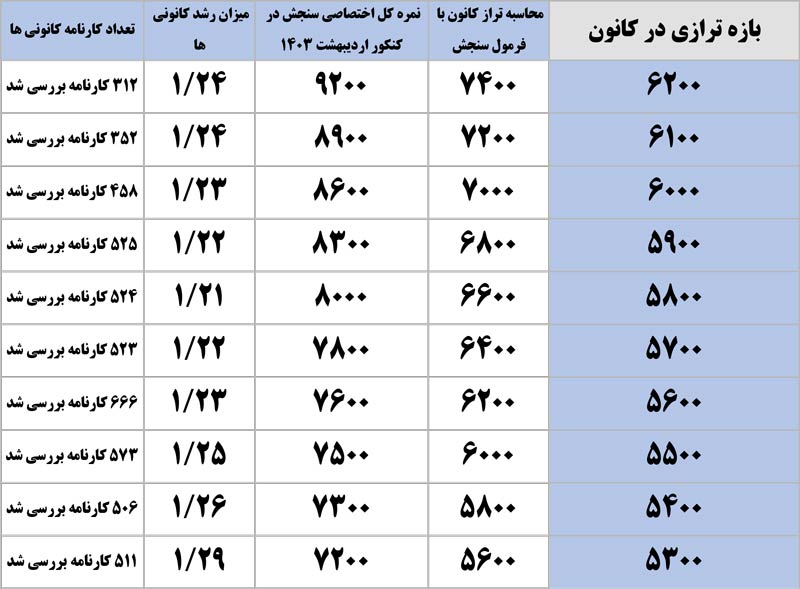 | بازه ترازی در کانون | محاسبه تراز کانون با فرمول سنجش | نمره کل اختصاصی سنجش در کنکور اردیبهشت ۱۴۰۳ | میزان رشد کانونی ها | تعداد کارنامه کانونی ها |
|---|---|---|---|---|
| ۶۲۰۰ | ۷۴۰۰ | ۹۲۰۰ | ۱/۲۴ | ۳۱۲ کارنامه بررسی شد |
| ۶۱۰۰ | ۷۲۰۰ | ۸۹۰۰ | ۱/۲۴ | ۳۵۲ کارنامه بررسی شد |
| ۶۰۰۰ | ۷۰۰۰ | ۸۶۰۰ | ۱/۲۳ | ۴۵۸ کارنامه بررسی شد |
| ۵۹۰۰ | ۶۸۰۰ | ۸۳۰۰ | ۱/۲۲ | ۵۲۵ کارنامه بررسی شد |
| ۵۸۰۰ | ۶۶۰۰ | ۸۰۰۰ | ۱/۲۱ | ۵۲۴ کارنامه بررسی شد |
| ۵۷۰۰ | ۶۴۰۰ | ۷۸۰۰ | ۱/۲۲ | ۵۲۳ کارنامه بررسی شد |
| ۵۶۰۰ | ۶۲۰۰ | ۷۶۰۰ | ۱/۲۳ | ۶۶۶ کارنامه بررسی شد |
| ۵۵۰۰ | ۶۰۰۰ | ۷۵۰۰ | ۱/۲۵ | ۵۷۳ کارنامه بررسی شد |
| ۵۴۰۰ | ۵۸۰۰ | ۷۳۰۰ | ۱/۲۶ | ۵۰۶ کارنامه بررسی شد |
| ۵۳۰۰ | ۵۶۰۰ | ۷۲۰۰ | ۱/۲۹ | ۵۱۱ کارنامه بررسی شد |